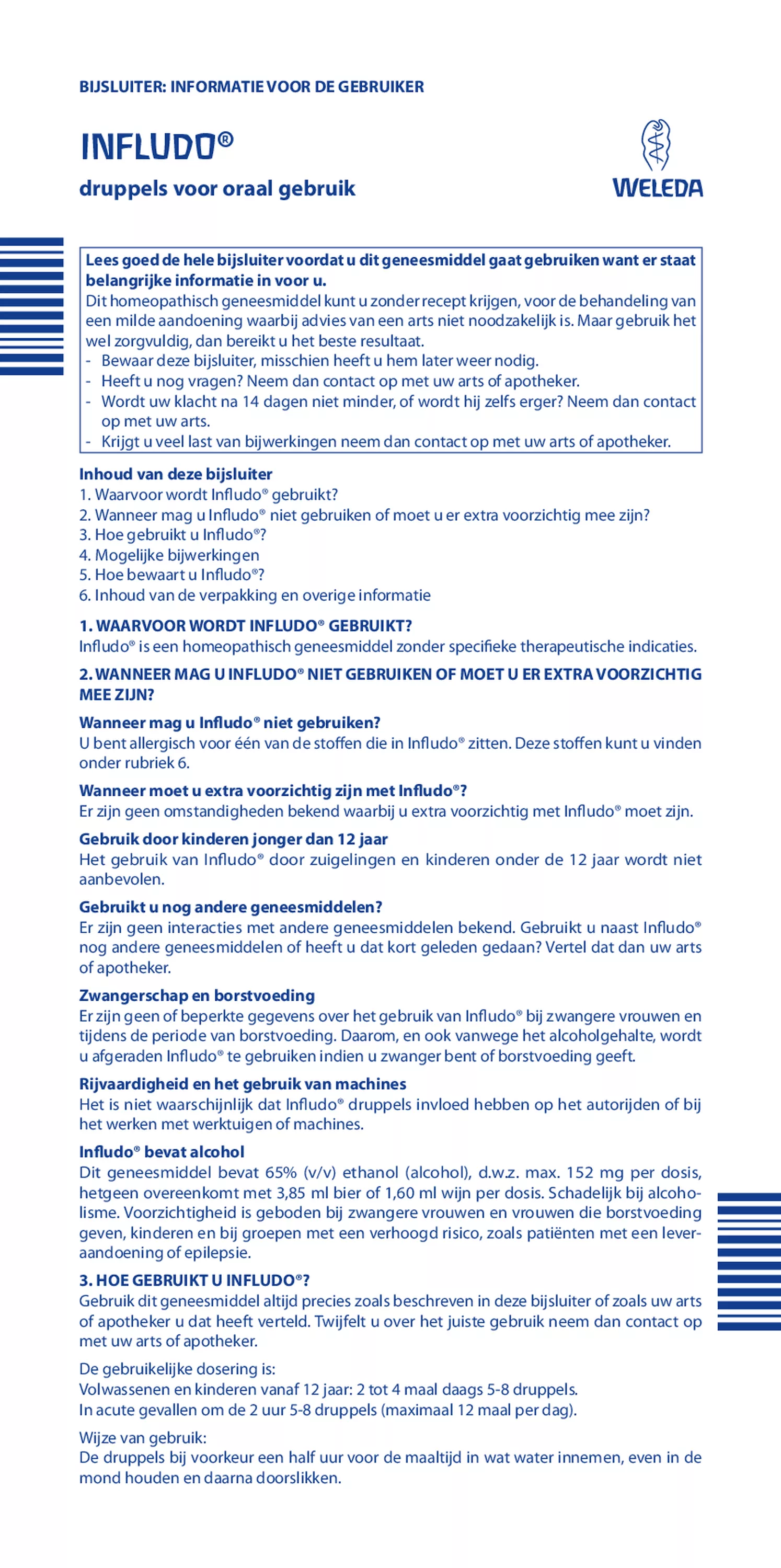 BIJSLUITER: INFORMATIE VOOR DE GEBRUIKER

INFLUDO®

druppels voor oraal gebruik

WELEDA

Lees goed de hele bijsluiter voordat u dit geneesmiddel gaat gebruiken want er staat belangrijke informatie in voor u.
Dit homeopathisch geneesmiddel kunt u zonder recept krijgen, voor de behandeling van een milde aandoening waarbij advies van een arts niet noodzakelijk is. Maar gebruik het wel zorgvuldig, dan bereikt u het beste resultaat.
- Bewaar deze bijsluiter, misschien heeft u hem later weer nodig.
- Heeft u nog vragen? Neem dan contact op met uw arts of apotheker.
- Wordt uw klacht na 14 dagen niet minder, of wordt hij zelfs erger? Neem dan contact op met uw arts.
- Krijgt u veel last van bijwerkingen neem dan contact op met uw arts of apotheker.

Inhoud van deze bijsluiter
1. Waarvoor wordt Infludo® gebruikt?
2. Wanneer mag u Infludo® niet gebruiken of moet u er extra voorzichtig mee zijn?
3. Hoe gebruikt u Infludo®?
4. Mogelijke bijwerkingen
5. Hoe bewaart u Infludo®?
6. Inhoud van de verpakking en overige informatie

1. WAARVOOR WORDT INFLUDO® GEBRUIKT?
Infludo® is een homeopathisch geneesmiddel zonder specifieke therapeutische indicaties.

2. WANNEER MAG U INFLUDO® NIET GEBRUIKEN OF MOET U ER EXTRA VOORZICHTIG MEE ZIJN?

Wanneer mag u Infludo® niet gebruiken?
U bent allergisch voor één van de stoffen die in Infludo® zitten. Deze stoffen kunt u vinden onder rubriek 6.

Wanneer moet u extra voorzichtig zijn met Infludo®?
Er zijn geen omstandigheden bekend waarbij u extra voorzichtig met Infludo® moet zijn.

Gebruik door kinderen jonger dan 12 jaar
Het gebruik van Infludo® door zuigelingen en kinderen onder de 12 jaar wordt niet aanbevolen.

Gebruikt u nog andere geneesmiddelen?
Er zijn geen interacties met andere geneesmiddelen bekend. Gebruikt u naast Infludo® nog andere geneesmiddelen of heeft u dat kort geleden gedaan? Vertel dat dan uw arts of apotheker.

Zwangerschap en borstvoeding
Er zijn geen of beperkte gegevens over het gebruik van Infludo® bij zwangere vrouwen en tijdens de periode van borstvoeding. Daarom, en ook vanwege het alcoholgehalte, wordt u afgeraden Infludo® te gebruiken indien u zwanger bent of borstvoeding geeft.

Rijvaardigheid en het gebruik van machines
Het is niet waarschijnlijk dat Infludo® druppels invloed hebben op het autorijden of bij het werken met werktuigen of machines.

Infludo® bevat alcohol
Dit geneesmiddel bevat 65% (v/v) ethanol (alcohol), d.w.z. max. 152 mg per dosis, hetgeen overeenkomt met 3,85 ml bier of 1,60 ml wijn per dosis. Schadelijk bij alcoholisme. Voorzichtigheid is geboden bij zwangere vrouwen en vrouwen die borstvoeding geven, kinderen en bij groepen met een verhoogd risico, zoals patiënten met een leveraandoening of epilepsie.

3. HOE GEBRUIKT U INFLUDO®?
Gebruik dit geneesmiddel altijd precies zoals beschreven in deze bijsluiter of zoals uw arts of apotheker u dat heeft verteld. Twijfelt u over het juiste gebruik neem dan contact op met uw arts of apotheker.

De gebruikelijke dosering is:
Volwassenen en kinderen vanaf 12 jaar: 2 tot 4 maal daags 5-8 druppels.
In acute gevallen om de 2 uur 5-8 druppels (maximaal 12 maal per dag).

Wijze van gebruik:
De druppels bij voorkeur een half uur voor de maaltijd in wat water innemen, even in de mond houden en daarna doorslikken.